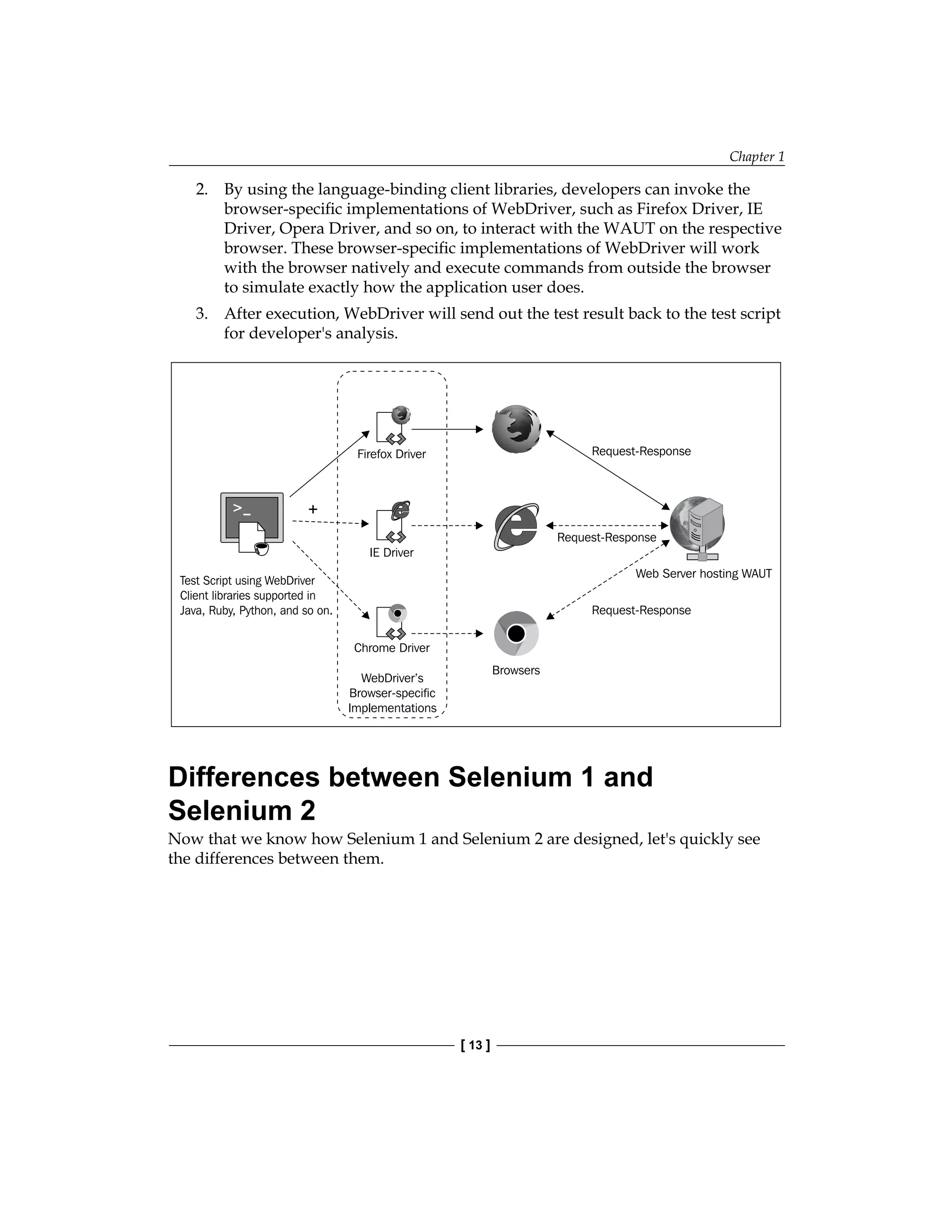 Chapter 1

2. By using the language-binding client libraries, developers can invoke the browser-specific implementations of WebDriver, such as Firefox Driver, IE Driver, Opera Driver, and so on, to interact with the WAUT on the respective browser. These browser-specific implementations of WebDriver will work with the browser natively and execute commands from outside the browser to simulate exactly how the application user does.

3. After execution, WebDriver will send out the test result back to the test script for developer's analysis.

>_

+

Test Script using WebDriver Client libraries supported in Java, Ruby, Python, and so on.

Firefox Driver

IE Driver

Chrome Driver

WebDriver's Browser-specific Implementations

Browsers

Request-Response

Request-Response

Request-Response

Web Server hosting WAUT

Differences between Selenium 1 and Selenium 2

Now that we know how Selenium 1 and Selenium 2 are designed, let's quickly see the differences between them.

[ 13 ]